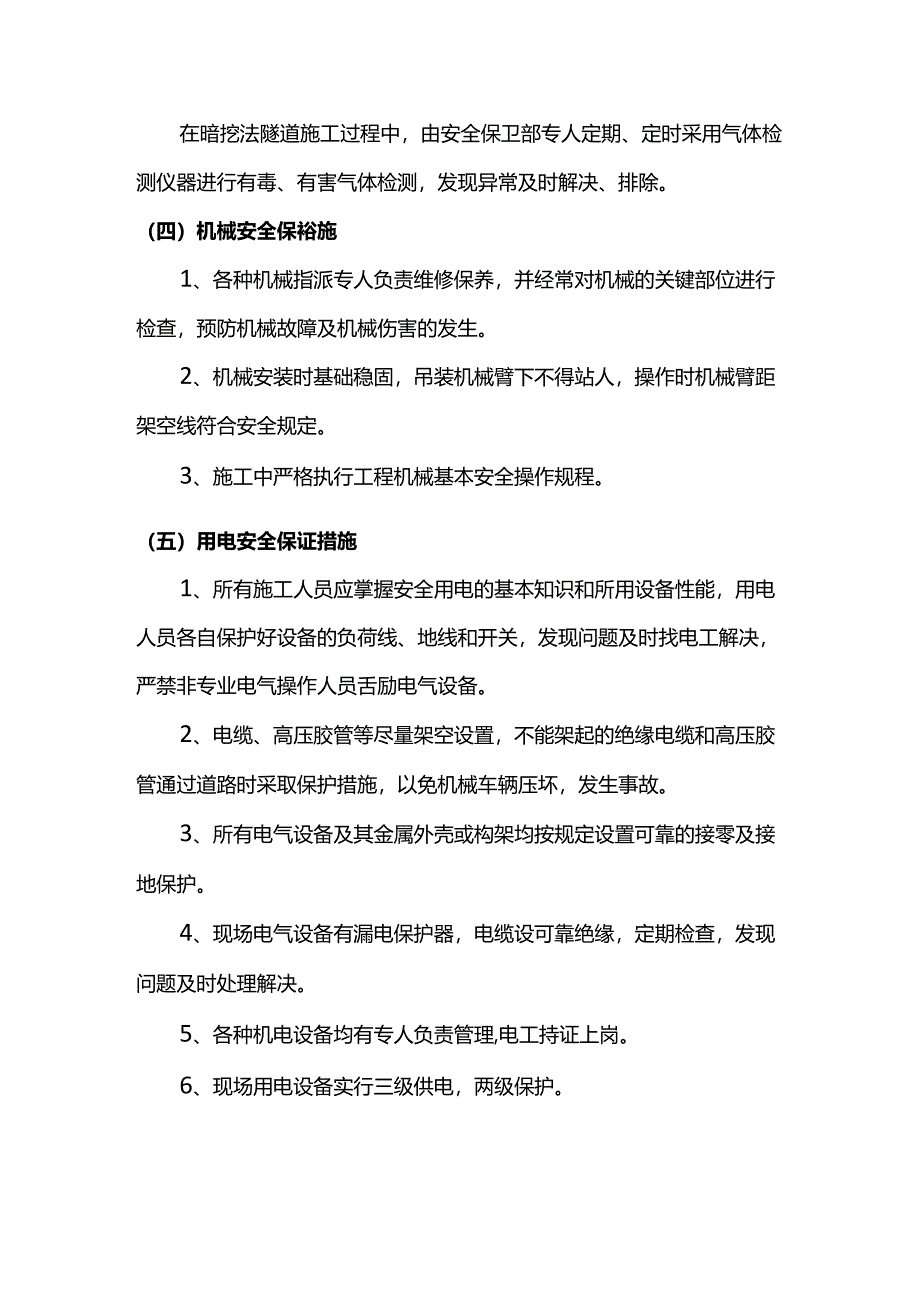 在暗挖法隧道施工过程中，由安全保卫部专人定期、定时采用气体检测仪器进行有毒、有害气体检测，发现异常及时解决、排除。

（四）机械安全保裕施

1、各种机械指派专人负责维修保养，并经常对机械的关键部位进行检查，预防机械故障及机械伤害的发生。

2、机械安装时基础稳固，吊装机械臂下不得站人，操作时机械臂距架空线符合安全规定。

3、施工中严格执行工程机械基本安全操作规程。

（五）用电安全保证措施

1、所有施工人员应掌握安全用电的基本知识和所用设备性能，用电人员各自保护好设备的负荷线、地线和开关，发现问题及时找电工解决，严禁非专业电气操作人员舌励电气设备。

2、电缆、高压胶管等尽量架空设置，不能架起的绝缘电缆和高压胶管通过道路时采取保护措施，以免机械车辆压坏，发生事故。

3、所有电气设备及其金属外壳或构架均按规定设置可靠的接零及接地保护。

4、现场电气设备有漏电保护器，电缆设可靠绝缘，定期检查，发现问题及时处理解决。

5、各种机电设备均有专人负责管理,电工持证上岗。

6、现场用电设备实行三级供电，两级保护。